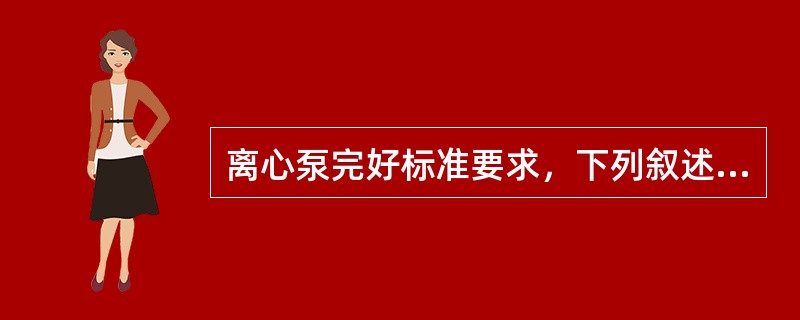 离心泵完好标准要求，下列叙述...